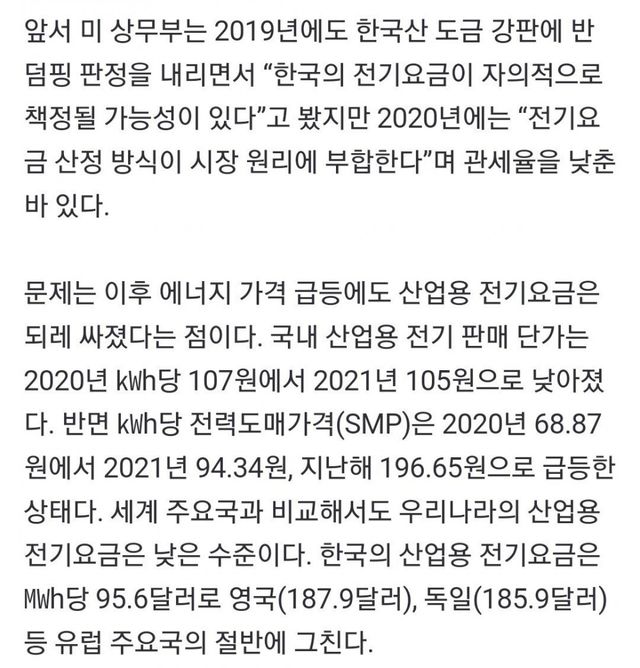 앞서 미 상무부는 2019년에도 한국산 도금 강판에 반덤핑 판정을 내리면서 “한국의 전기요금이 자의적으로 책정될 가능성이 있다”고 봤지만 2020년에는 “전기요금 산정 방식이 시장 원리에 부합한다”며 관세율을 낮춘 바 있다.

문제는 이후 에너지 가격 급등에도 산업용 전기요금은 되레 싸졌다는 점이다. 국내 산업용 전기 판매 단가는 2020년 kWh당 107원에서 2021년 105원으로 낮아졌다. 반면 kWh당 전력도매가격(SMP)은 2020년 68.87원에서 2021년 94.34원, 지난해 196.65원으로 급등한 상태다. 세계 주요국과 비교해서도 우리나라의 산업용 전기요금은 낮은 수준이다. 한국의 산업용 전기요금은 MWh당 95.6달러로 영국(187.9달러), 독일(185.9달러) 등 유럽 주요국의 절반에 그친다.